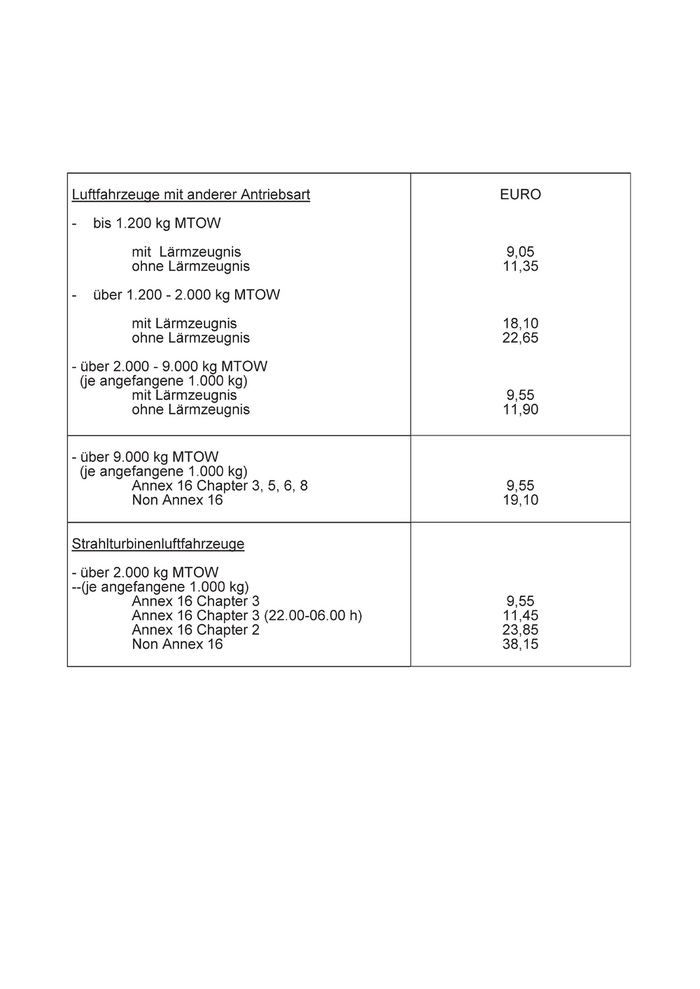 | Luftfahrzeuge mit anderer Antriebsart | EURO |
|---|---|
| - bis 1.200 kg MTOW | |
| mit Lärmzeugnis | 9,05 |
| ohne Lärmzeugnis | 11,35 |
| - über 1.200 - 2.000 kg MTOW | |
| mit Lärmzeugnis | 18,10 |
| ohne Lärmzeugnis | 22,65 |
| - über 2.000 - 9.000 kg MTOW (je angefangene 1.000 kg) | |
| mit Lärmzeugnis | 9,55 |
| ohne Lärmzeugnis | 11,90 |
| - über 9.000 kg MTOW (je angefangene 1.000 kg) | |
| Annex 16 Chapter 3, 5, 6, 8 | 9,55 |
| Non Annex 16 | 19,10 |
| Strahlturbinenluftfahrzeuge | |
| - über 2.000 kg MTOW --(je angefangene 1.000 kg) | |
| Annex 16 Chapter 3 | 9,55 |
| Annex 16 Chapter 3 (22.00-06.00 h) | 11,45 |
| Annex 16 Chapter 2 | 23,85 |
| Non Annex 16 | 38,15 |